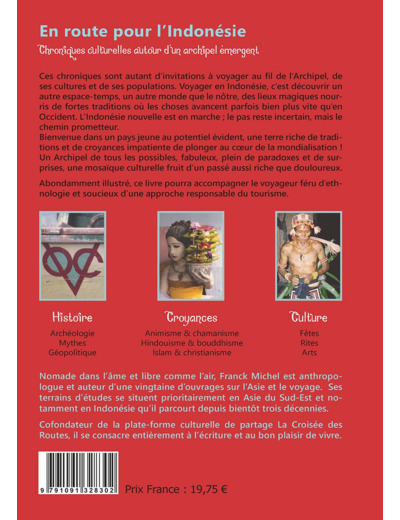 En route pour l'Indonésie

Chroniques culturelles autour d'un archipel émergent

Ces chroniques sont autant d'invitations à voyager au fil de l'Archipel, de ses cultures et de ses populations. Voyager en Indonésie, c'est découvrir un autre espace-temps, un autre monde que le nôtre, des lieux magiques nourris de fortes traditions où les choses avancent parfois bien plus vite qu'en Occident. L'Indonésie nouvelle est en marche ; le pas reste incertain, mais le chemin prometteur.
Bienvenue dans un pays jeune au potentiel évident, une terre riche de traditions et de croyances impatiente de plonger au cœur de la mondialisation ! Un Archipel de tous les possibles, fabuleux, plein de paradoxes et de surprises, une mosaïque culturelle fruit d'un passé aussi riche que douloureux.

Abondamment illustré, ce livre pourra accompagner le voyageur féru d'ethnologie et soucieux d'une approche responsable du tourisme.

Histoire
Archéologie
Mythes
Géopolitique

Croyances
Animisme & chamanisme
Hindouisme & bouddhisme
Islam & christianisme

Culture
Fêtes
Rites
Arts

Nomade dans l'âme et libre comme l'air, Franck Michel est anthropologue et auteur d'une vingtaine d'ouvrages sur l'Asie et le voyage. Ses terrains d'études se situent prioritairement en Asie du Sud-Est et notamment en Indonésie qu'il parcourt depuis bientôt trois décennies.

Cofondateur de la plate-forme culturelle de partage La Croisée des Routes, il se consacre entièrement à l'écriture et au bon plaisir de vivre.

9 791091 328302

Prix France : 19,75 €